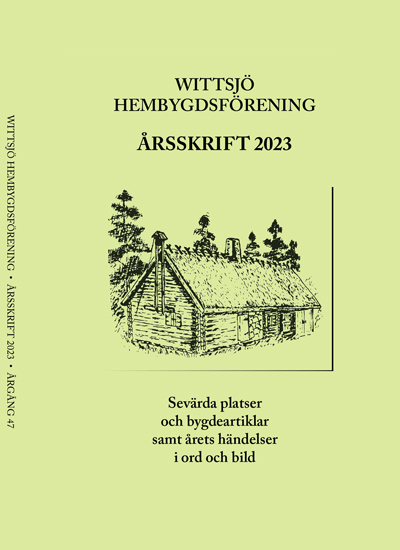 WITTSJÖ HEMBYGDSFÖRENING • ÅRSSKRIFT 2023 • ÅRGÅNG 47

WITTSJÖ
HEMBYGDSFÖRENING

ÅRSSKRIFT 2023

Sevärda platser
och bygdeartiklar
samt årets händelser
i ord och bild